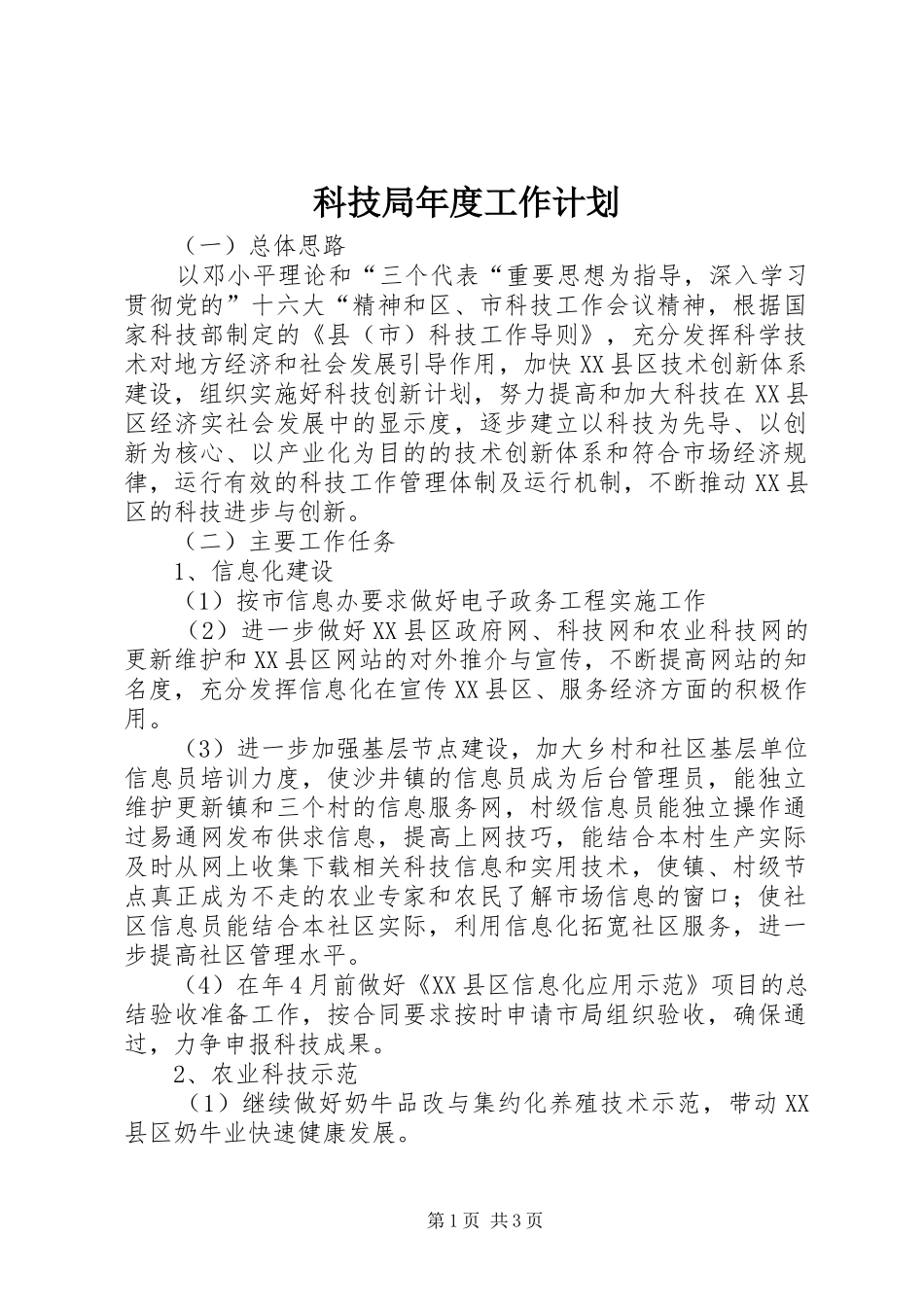 科技局年度工作计划

（一）总体思路

以邓小平理论和“三个代表“重要思想为指导，深入学习贯彻党的”十六大“精神和区、市科技工作会议精神，根据国家科技部制定的《县（市）科技工作导则》，充分发挥科学技术对地方经济和社会发展引导作用，加快XX县区技术创新体系建设，组织实施好科技创新计划，努力提高和加大科技在XX县区经济实社会发展中的显示度，逐步建立以科技为先导、以创新为核心、以产业化为目的的技术创新体系和符合市场经济规律，运行有效的科技工作管理体制及运行机制，不断推动XX县区的科技进步与创新。

（二）主要工作任务

1、信息化建设

（1）按市信息办要求做好电子政务工程实施工作

（2）进一步做好XX县区政府网、科技网和农业科技网的更新维护和XX县区网站的对外推介与宣传，不断提高网站的知名度，充分发挥信息化在宣传XX县区、服务经济方面的积极作用。

（3）进一步加强基层节点建设，加大乡村和社区基层单位信息员培训力度，使沙井镇的信息员成为后台管理员，能独立维护更新镇和三个村的信息服务网，村级信息员能独立操作通过易通网发布供求信息，提高上网技巧，能结合本村生产实际及时从网上收集下载相关科技信息和实用技术，使镇、村级节点真正成为不走的农业专家和农民了解市场信息的窗口；使社区信息员能结合本社区实际，利用信息化拓宽社区服务，进一步提高社区管理水平。

（4）在年4月前做好《XX县区信息化应用示范》项目的总结验收准备工作，按合同要求按时申请市局组织验收，确保通过，力争申报科技成果。

2、农业科技示范

（1）继续做好奶牛品改与集约化养殖技术示范，带动XX县区奶牛业快速健康发展。

第1页 共3页